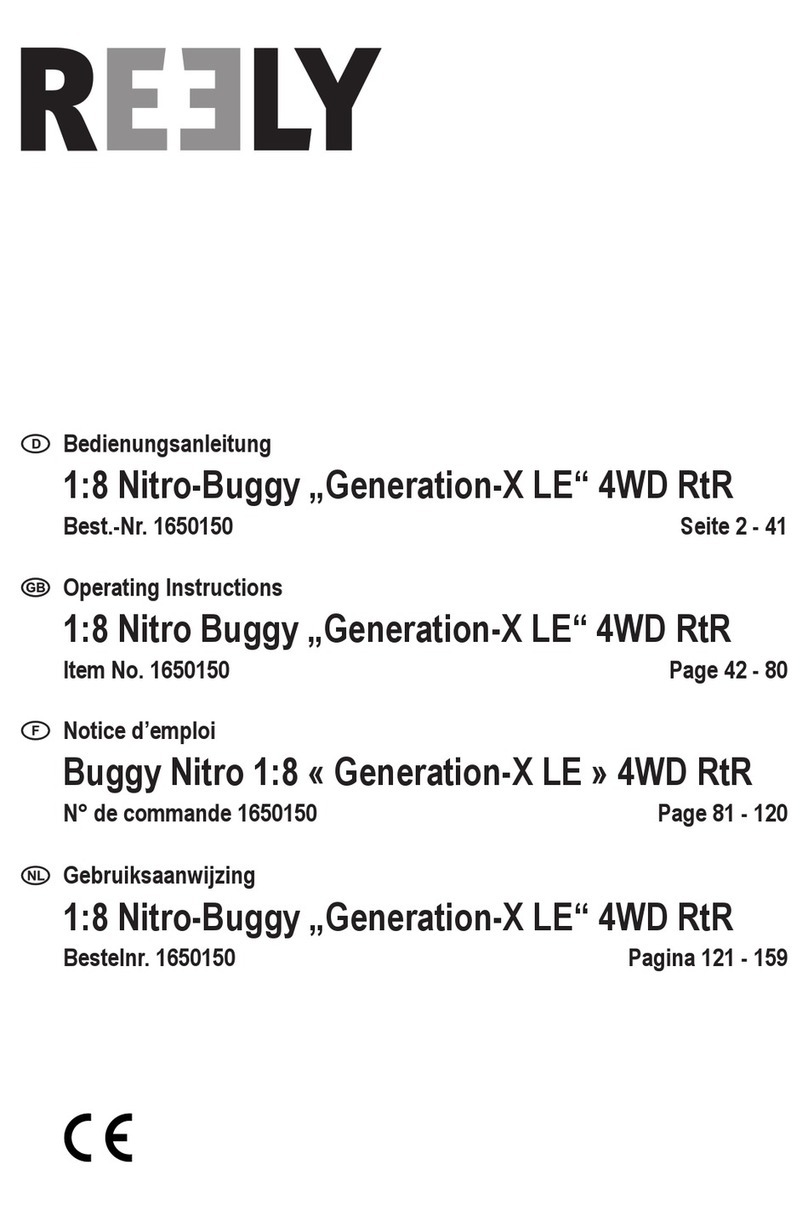 REELY

D Bedienungsanleitung
1:8 Nitro-Buggy „Generation-X LE“ 4WD RtR
Best.-Nr. 1650150 Seite 2 - 41

GB Operating Instructions
1:8 Nitro Buggy „Generation-X LE“ 4WD RtR
Item No. 1650150 Page 42 - 80

F Notice d’emploi
Buggy Nitro 1:8 « Generation-X LE » 4WD RtR
N° de commande 1650150 Page 81 - 120

NL Gebruiksaanwijzing
1:8 Nitro-Buggy „Generation-X LE“ 4WD RtR
Bestelnr. 1650150 Pagina 121 - 159

CE